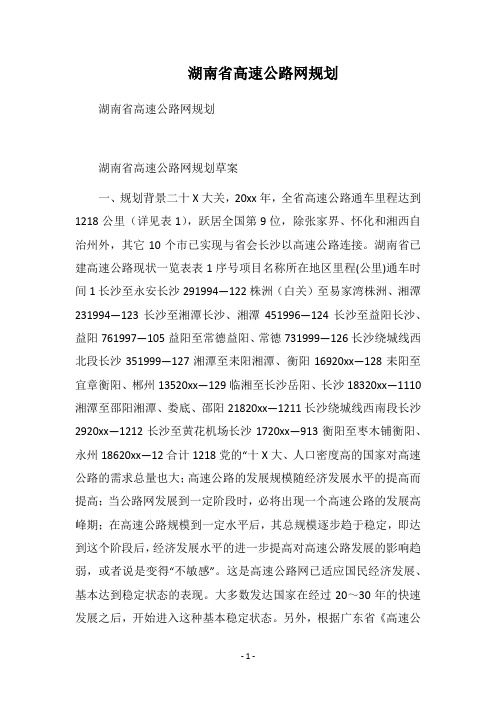 湖南省高速公路网规划

湖南省高速公路网规划

湖南省高速公路网规划草案

一、规划背景二十 X 大关，20xx 年，全省高速公路通车里程达到 1218 公里（详见表 1），跃居全国第 9 位，除张家界、怀化和湘西自治州外，其它 10 个市已实现与省会长沙以高速公路连接。湖南省已建高速公路现状一览表表 1 序号项目名称所在地区里程(公里)通车时间 1 长沙至永安长沙 291994—122 株洲（白关）至易家湾株洲、湘潭 231994—123 长沙至湘潭长沙、湘潭 451996—124 长沙至益阳长沙、益阳 761997—105 益阳至常德益阳、常德 731999—126 长沙绕城线西北段长沙 351999—127 湘潭至耒阳湘潭、衡阳 16920xx—128 耒阳至宜章衡阳、郴州 13520xx—129 临湘至长沙岳阳、长沙 18320xx—1110 湘潭至邵阳湘潭、娄底、邵阳 21820xx—1211 长沙绕城线西南段长沙 2920xx—1212 长沙至黄花机场长沙 1720xx—913 衡阳至枣木铺衡阳、永州 18620xx—12 合计 1218 党的“十 X 大、人口密度高的国家对高速公路的需求总量也大；高速公路的发展规模随经济发展水平的提高而提高；当公路网发展到一定阶段时，必将出现一个高速公路的发展高峰期；在高速公路规模到一定水平后，其总规模逐步趋于稳定，即达到这个阶段后，经济发展水平的进一步提高对高速公路发展的影响趋弱，或者说是变得“不敏感”。这是高速公路网已适应国民经济发展、基本达到稳定状态的表现。大多数发达国家在经过 20～30 年的快速发展之后，开始进入这种基本稳定状态。另外，根据广东省《高速公

- 1 -